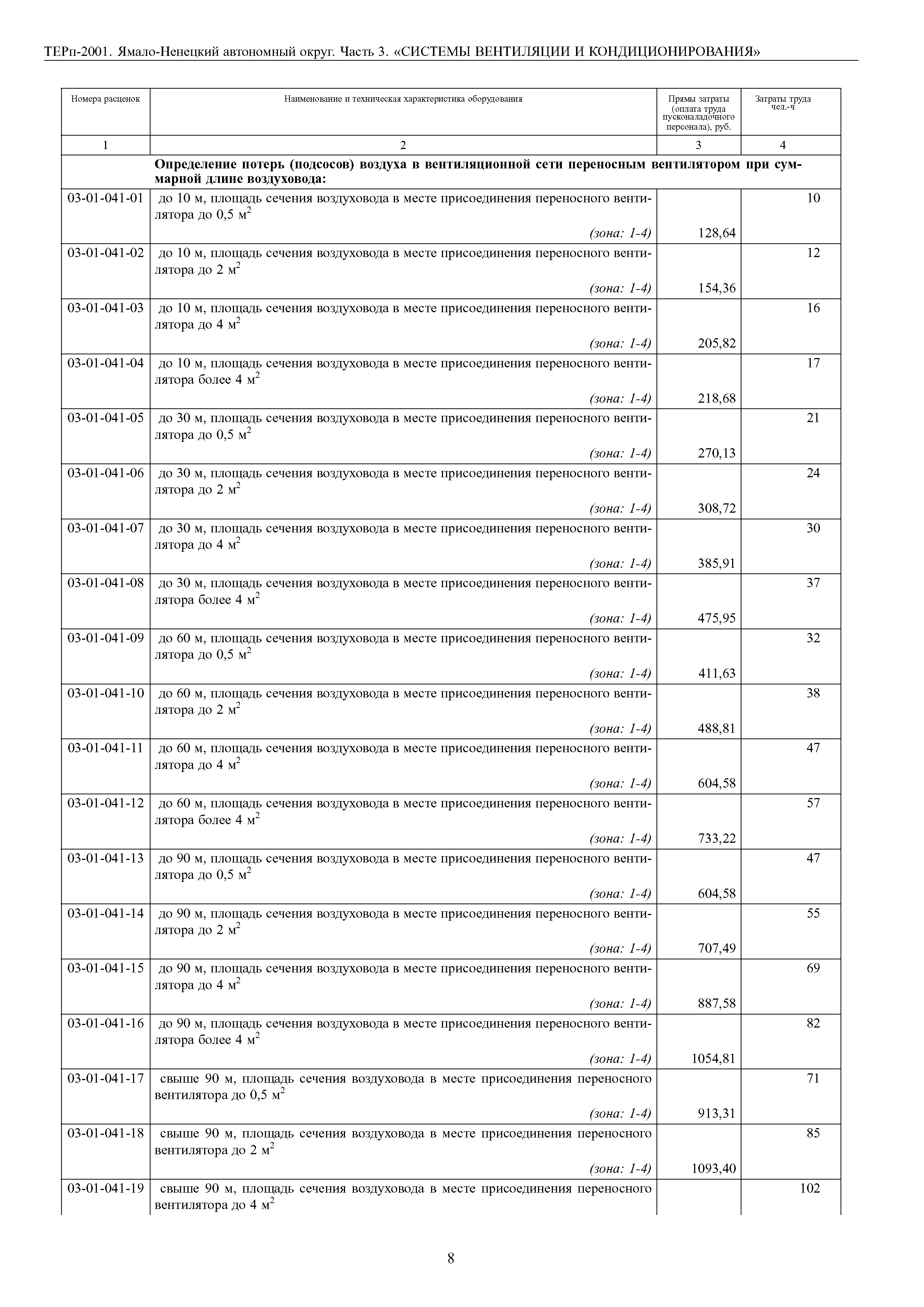 ТЕРп-2001. Ямало-Ненецкий автономный округ. Часть 3. «СИСТЕМЫ ВЕНТИЛЯЦИИ И КОНДИЦИОНИРОВАНИЯ»

| Номера расценок | Наименование и техническая характеристика оборудования | Прямы затраты (оплата труда пусконаладочного персонала), руб. | Затраты труда чел.-ч |
|---|---|---|---|
| 1 | 2 | 3 | 4 |
| | **Определение потерь (подсосов) воздуха в вентиляционной сети переносным вентилятором при суммарной длине воздуховода:** | | |
| 03-01-041-01 | до 10 м, площадь сечения воздуховода в месте присоединения переносного вентилятора до 0,5 м$^2$ (зона: 1-4) | 128,64 | 10 |
| 03-01-041-02 | до 10 м, площадь сечения воздуховода в месте присоединения переносного вентилятора до 2 м$^2$ (зона: 1-4) | 154,36 | 12 |
| 03-01-041-03 | до 10 м, площадь сечения воздуховода в месте присоединения переносного вентилятора до 4 м$^2$ (зона: 1-4) | 205,82 | 16 |
| 03-01-041-04 | до 10 м, площадь сечения воздуховода в месте присоединения переносного вентилятора более 4 м$^2$ (зона: 1-4) | 218,68 | 17 |
| 03-01-041-05 | до 30 м, площадь сечения воздуховода в месте присоединения переносного вентилятора до 0,5 м$^2$ (зона: 1-4) | 270,13 | 21 |
| 03-01-041-06 | до 30 м, площадь сечения воздуховода в месте присоединения переносного вентилятора до 2 м$^2$ (зона: 1-4) | 308,72 | 24 |
| 03-01-041-07 | до 30 м, площадь сечения воздуховода в месте присоединения переносного вентилятора до 4 м$^2$ (зона: 1-4) | 385,91 | 30 |
| 03-01-041-08 | до 30 м, площадь сечения воздуховода в месте присоединения переносного вентилятора более 4 м$^2$ (зона: 1-4) | 475,95 | 37 |
| 03-01-041-09 | до 60 м, площадь сечения воздуховода в месте присоединения переносного вентилятора до 0,5 м$^2$ (зона: 1-4) | 411,63 | 32 |
| 03-01-041-10 | до 60 м, площадь сечения воздуховода в месте присоединения переносного вентилятора до 2 м$^2$ (зона: 1-4) | 488,81 | 38 |
| 03-01-041-11 | до 60 м, площадь сечения воздуховода в месте присоединения переносного вентилятора до 4 м$^2$ (зона: 1-4) | 604,58 | 47 |
| 03-01-041-12 | до 60 м, площадь сечения воздуховода в месте присоединения переносного вентилятора более 4 м$^2$ (зона: 1-4) | 733,22 | 57 |
| 03-01-041-13 | до 90 м, площадь сечения воздуховода в месте присоединения переносного вентилятора до 0,5 м$^2$ (зона: 1-4) | 604,58 | 47 |
| 03-01-041-14 | до 90 м, площадь сечения воздуховода в месте присоединения переносного вентилятора до 2 м$^2$ (зона: 1-4) | 707,49 | 55 |
| 03-01-041-15 | до 90 м, площадь сечения воздуховода в месте присоединения переносного вентилятора до 4 м$^2$ (зона: 1-4) | 887,58 | 69 |
| 03-01-041-16 | до 90 м, площадь сечения воздуховода в месте присоединения переносного вентилятора более 4 м$^2$ (зона: 1-4) | 1054,81 | 82 |
| 03-01-041-17 | свыше 90 м, площадь сечения воздуховода в месте присоединения переносного вентилятора до 0,5 м$^2$ (зона: 1-4) | 913,31 | 71 |
| 03-01-041-18 | свыше 90 м, площадь сечения воздуховода в месте присоединения переносного вентилятора до 2 м$^2$ (зона: 1-4) | 1093,40 | 85 |
| 03-01-041-19 | свыше 90 м, площадь сечения воздуховода в месте присоединения переносного вентилятора до 4 м$^2$ | | 102 |

8